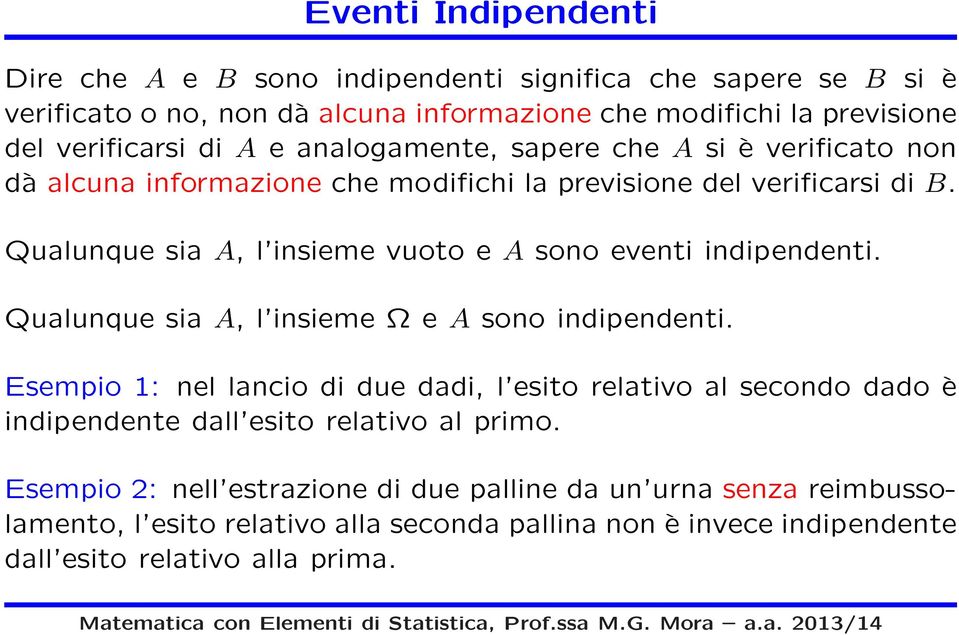 Eventi Indipendenti

Dire che $A$ e $B$ sono indipendenti significa che sapere se $B$ si è verificato o no, non dà alcuna informazione che modifichi la previsione del verificarsi di $A$ e analogamente, sapere che $A$ si è verificato non dà alcuna informazione che modifichi la previsione del verificarsi di $B$.

Qualunque sia $A$, l'insieme vuoto e $A$ sono eventi indipendenti.

Qualunque sia $A$, l'insieme $\Omega$ e $A$ sono indipendenti.

Esempio 1: nel lancio di due dadi, l'esito relativo al secondo dado è indipendente dall'esito relativo al primo.

Esempio 2: nell'estrazione di due palline da un'urna senza reimbussolamento, l'esito relativo alla seconda pallina non è invece indipendente dall'esito relativo alla prima.

Matematica con Elementi di Statistica, Prof.ssa M.G. Mora – a.a. 2013/14